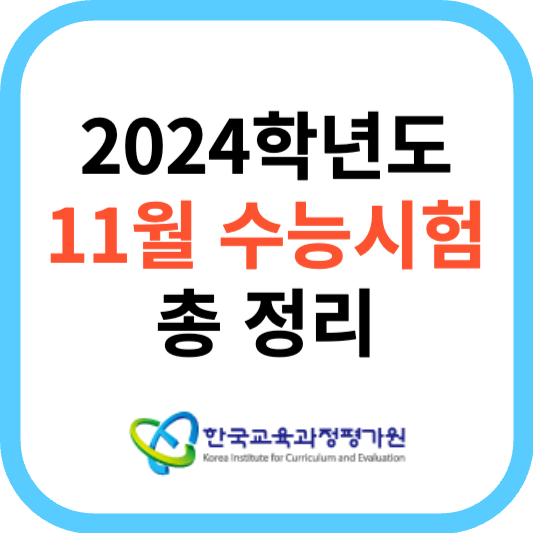 2024학년도
11월 수능시험
총 정리

한국교육과정평가원
Korea Institute for Curriculum and Evaluation